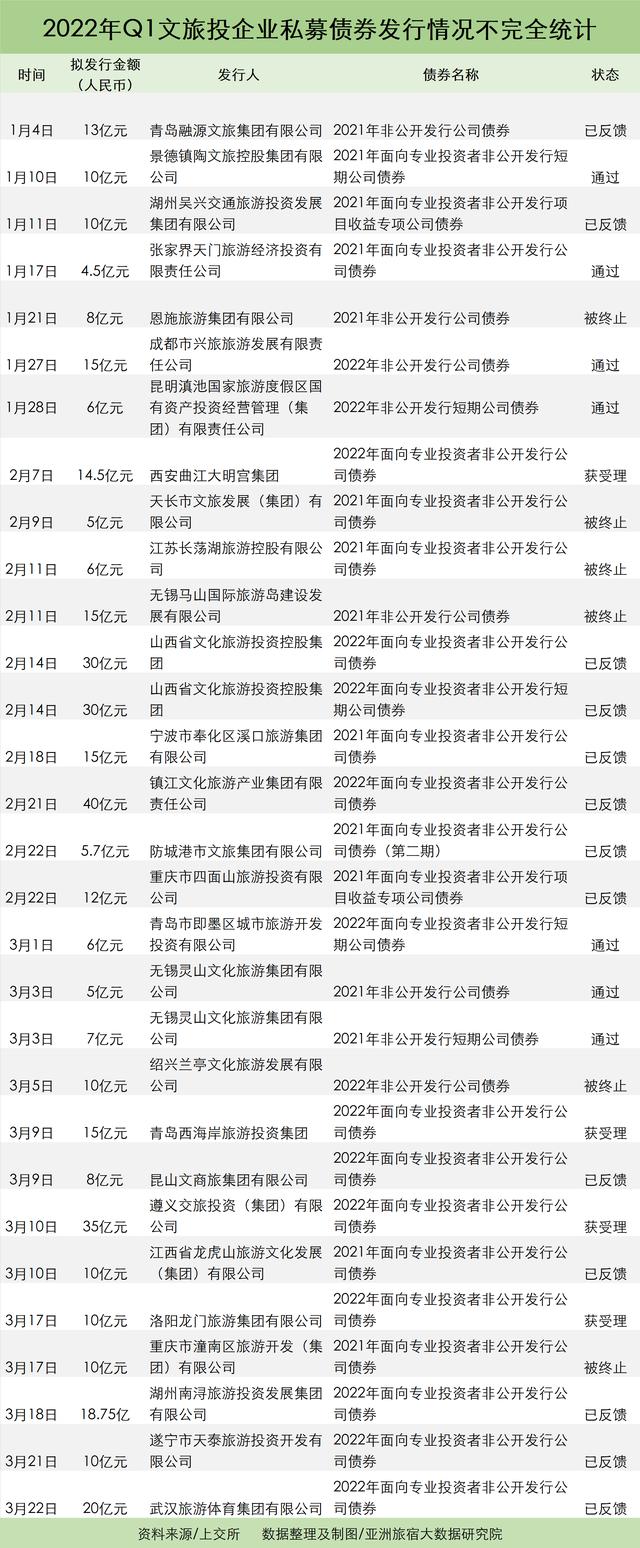 2022年Q1文旅投企业私募债券发行情况不完全统计

| 时间 | 拟发行金额（人民币） | 发行人 | 债券名称 | 状态 |
|---|---|---|---|---|
| 1月4日 | 13亿元 | 青岛融源文旅集团有限公司 | 2021年非公开发行公司债券 | 已反馈 |
| 1月10日 | 10亿元 | 景德镇陶文旅控股集团有限公司 | 2021年面向专业投资者非公开发行短期公司债券 | 通过 |
| 1月11日 | 10亿元 | 湖州吴兴交通旅游投资发展集团有限公司 | 2021年面向专业投资者非公开发行项目收益专项公司债券 | 已反馈 |
| 1月17日 | 4.5亿元 | 张家界天门旅游经济投资有限责任公司 | 2021年面向专业投资者非公开发行公司债券 | 通过 |
| 1月21日 | 8亿元 | 恩施旅游集团有限公司 | 2021年非公开发行公司债券 | 被终止 |
| 1月27日 | 15亿元 | 成都市兴旅旅游发展有限责任公司 | 2022年非公开发行公司债券 | 通过 |
| 1月28日 | 6亿元 | 昆明滇池国家旅游度假区国有资产投资经营管理（集团）有限责任公司 | 2022年非公开发行短期公司债券 | 通过 |
| 2月7日 | 14.5亿元 | 西安曲江大明宫集团 | 2022年面向专业投资者非公开发行公司债券 | 获受理 |
| 2月9日 | 5亿元 | 天长市文旅发展（集团）有限公司 | 2021年面向专业投资者非公开发行公司债券 | 被终止 |
| 2月11日 | 6亿元 | 江苏长荡湖旅游控股有限公司 | 2021年面向专业投资者非公开发行公司债券 | 被终止 |
| 2月11日 | 15亿元 | 无锡马山国际旅游岛建设发展有限公司 | 2021年非公开发行公司债券 | 被终止 |
| 2月14日 | 30亿元 | 山西省文化旅游投资控股集团 | 2022年面向专业投资者非公开发行公司债券 | 已反馈 |
| 2月14日 | 30亿元 | 山西省文化旅游投资控股集团 | 2022年面向专业投资者非公开发行短期公司债券 | 已反馈 |
| 2月18日 | 15亿元 | 宁波市奉化区溪口旅游集团有限公司 | 2021年面向专业投资者非公开发行公司债券 | 已反馈 |
| 2月21日 | 40亿元 | 镇江文化旅游产业集团有限责任公司 | 2022年面向专业投资者非公开发行公司债券 | 已反馈 |
| 2月22日 | 5.7亿元 | 防城港市文旅集团有限公司 | 2021年面向专业投资者非公开发行公司债券（第二期） | 已反馈 |
| 2月22日 | 12亿元 | 重庆市四面山旅游投资有限公司 | 2021年面向专业投资者非公开发行项目收益专项公司债券 | 已反馈 |
| 3月1日 | 6亿元 | 青岛市即墨区城市旅游开发投资有限公司 | 2022年面向专业投资者非公开发行短期公司债券 | 通过 |
| 3月3日 | 5亿元 | 无锡灵山文化旅游集团有限公司 | 2021年非公开发行公司债券 | 通过 |
| 3月3日 | 7亿元 | 无锡灵山文化旅游集团有限公司 | 2021年非公开发行短期公司债券 | 通过 |
| 3月5日 | 10亿元 | 绍兴兰亭文化旅游发展有限公司 | 2022年非公开发行公司债券 | 被终止 |
| 3月9日 | 15亿元 | 青岛西海岸旅游投资集团 | 2022年面向专业投资者非公开发行公司债券 | 获受理 |
| 3月9日 | 8亿元 | 昆山文商旅集团有限公司 | 2022年面向专业投资者非公开发行公司债券 | 已反馈 |
| 3月10日 | 35亿元 | 遵义交旅投资（集团）有限公司 | 2022年面向专业投资者非公开发行公司债券 | 获受理 |
| 3月10日 | 10亿元 | 江西省龙虎山旅游文化发展（集团）有限公司 | 2021年面向专业投资者非公开发行公司债券 | 已反馈 |
| 3月17日 | 10亿元 | 洛阳龙门旅游集团有限公司 | 2022年面向专业投资者非公开发行公司债券 | 获受理 |
| 3月17日 | 10亿元 | 重庆市潼南区旅游开发（集团）有限公司 | 2021年面向专业投资者非公开发行公司债券 | 被终止 |
| 3月18日 | 18.75亿 | 湖州南浔旅游投资发展集团有限公司 | 2022年面向专业投资者非公开发行公司债券 | 已反馈 |
| 3月21日 | 10亿元 | 遂宁市天泰旅游投资开发有限公司 | 2022年面向专业投资者非公开发行公司债券 | 已反馈 |
| 3月22日 | 20亿元 | 武汉旅游体育集团有限公司 | 2022年面向专业投资者非公开发行公司债券 | 已反馈 |

资料来源/上交所　数据整理及制图/亚洲旅宿大数据研究院